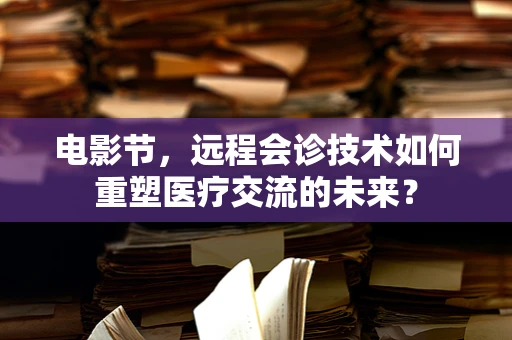 电影节，远程会诊技术如何重塑医疗交流的未来？